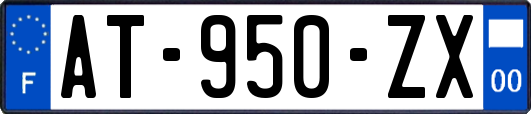 F
AT-950-ZX
00